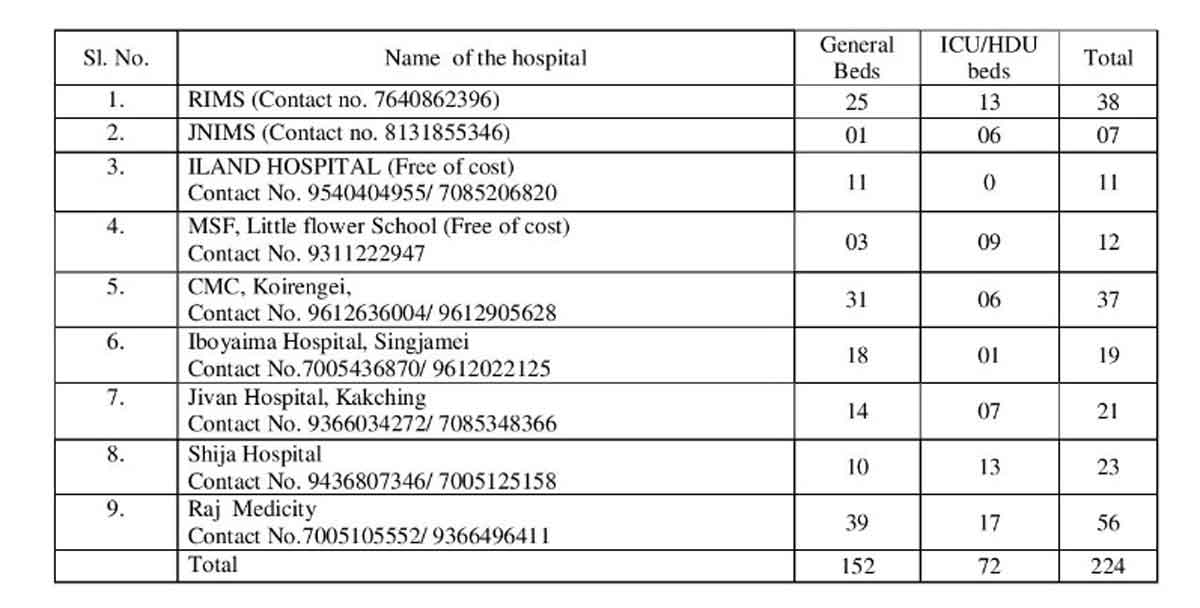 | Sl. No. | Name of the hospital | General Beds | ICU/HDU beds | Total |
|---|---|---|---|---|
| 1. | RIMS (Contact no. 7640862396) | 25 | 13 | 38 |
| 2. | JNIMS (Contact no. 8131855346) | 01 | 06 | 07 |
| 3. | ILAND HOSPITAL (Free of cost) Contact No. 9540404955/ 7085206820 | 11 | 0 | 11 |
| 4. | MSF, Little flower School (Free of cost) Contact No. 9311222947 | 03 | 09 | 12 |
| 5. | CMC, Koirengei, Contact No. 9612636004/ 9612905628 | 31 | 06 | 37 |
| 6. | Iboyaima Hospital, Singjamei Contact No.7005436870/ 9612022125 | 18 | 01 | 19 |
| 7. | Jivan Hospital, Kakching Contact No. 9366034272/ 7085348366 | 14 | 07 | 21 |
| 8. | Shija Hospital Contact No. 9436807346/ 7005125158 | 10 | 13 | 23 |
| 9. | Raj Medicity Contact No.7005105552/ 9366496411 | 39 | 17 | 56 |
| | Total | 152 | 72 | 224 |